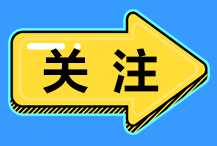 关注